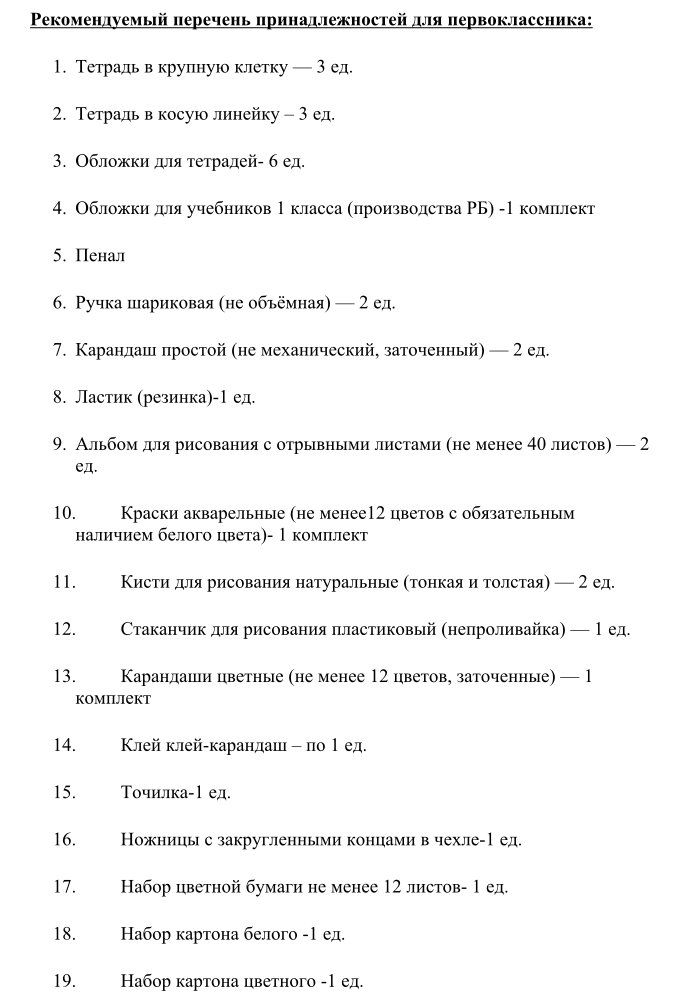 Рекомендуемый перечень принадлежностей для первоклассника:

1. Тетрадь в крупную клетку — 3 ед.

2. Тетрадь в косую линейку – 3 ед.

3. Обложки для тетрадей- 6 ед.

4. Обложки для учебников 1 класса (производства РБ) -1 комплект

5. Пенал

6. Ручка шариковая (не объёмная) — 2 ед.

7. Карандаш простой (не механический, заточенный) — 2 ед.

8. Ластик (резинка)-1 ед.

9. Альбом для рисования с отрывными листами (не менее 40 листов) — 2 ед.

10. Краски акварельные (не менее12 цветов с обязательным наличием белого цвета)- 1 комплект

11. Кисти для рисования натуральные (тонкая и толстая) — 2 ед.

12. Стаканчик для рисования пластиковый (непроливайка) — 1 ед.

13. Карандаши цветные (не менее 12 цветов, заточенные) — 1 комплект

14. Клей клей-карандаш – по 1 ед.

15. Точилка-1 ед.

16. Ножницы с закругленными концами в чехле-1 ед.

17. Набор цветной бумаги не менее 12 листов- 1 ед.

18. Набор картона белого -1 ед.

19. Набор картона цветного -1 ед.